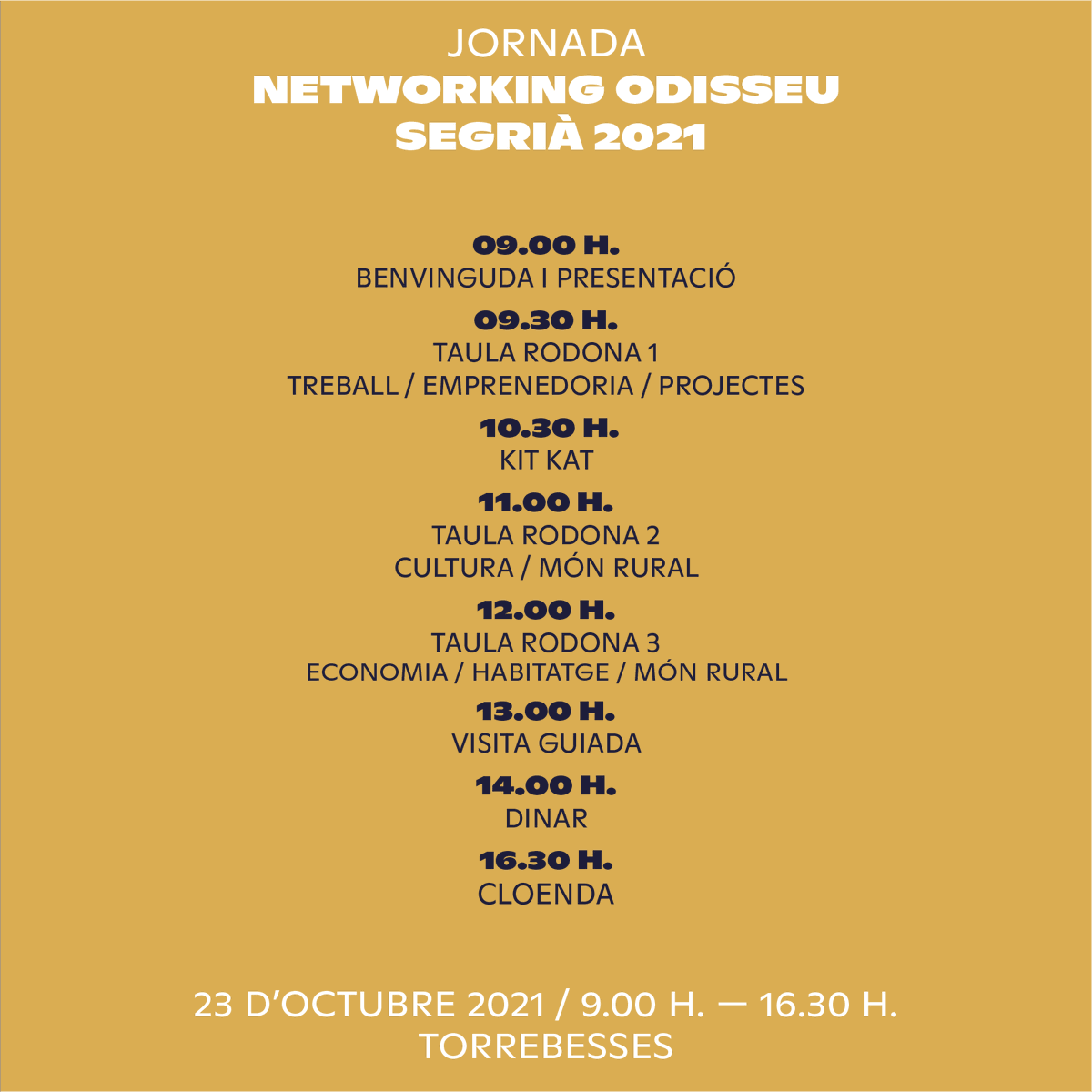 JORNADA
NETWORKING ODISSEU
SEGRIÀ 2021

09.00 H.
BENVINGUDA I PRESENTACIÓ

09.30 H.
TAULA RODONA 1
TREBALL / EMPRENEDORIA / PROJECTES

10.30 H.
KIT KAT

11.00 H.
TAULA RODONA 2
CULTURA / MÓN RURAL

12.00 H.
TAULA RODONA 3
ECONOMIA / HABITATGE / MÓN RURAL

13.00 H.
VISITA GUIADA

14.00 H.
DINAR

16.30 H.
CLOENDA

23 D'OCTUBRE 2021 / 9.00 H. — 16.30 H.
TORREBESSES